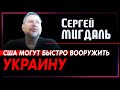 Сергей МИГДАЛЬ

США МОГУТ БЫСТРО ВООРУЖИТЬ УКРАИНУ